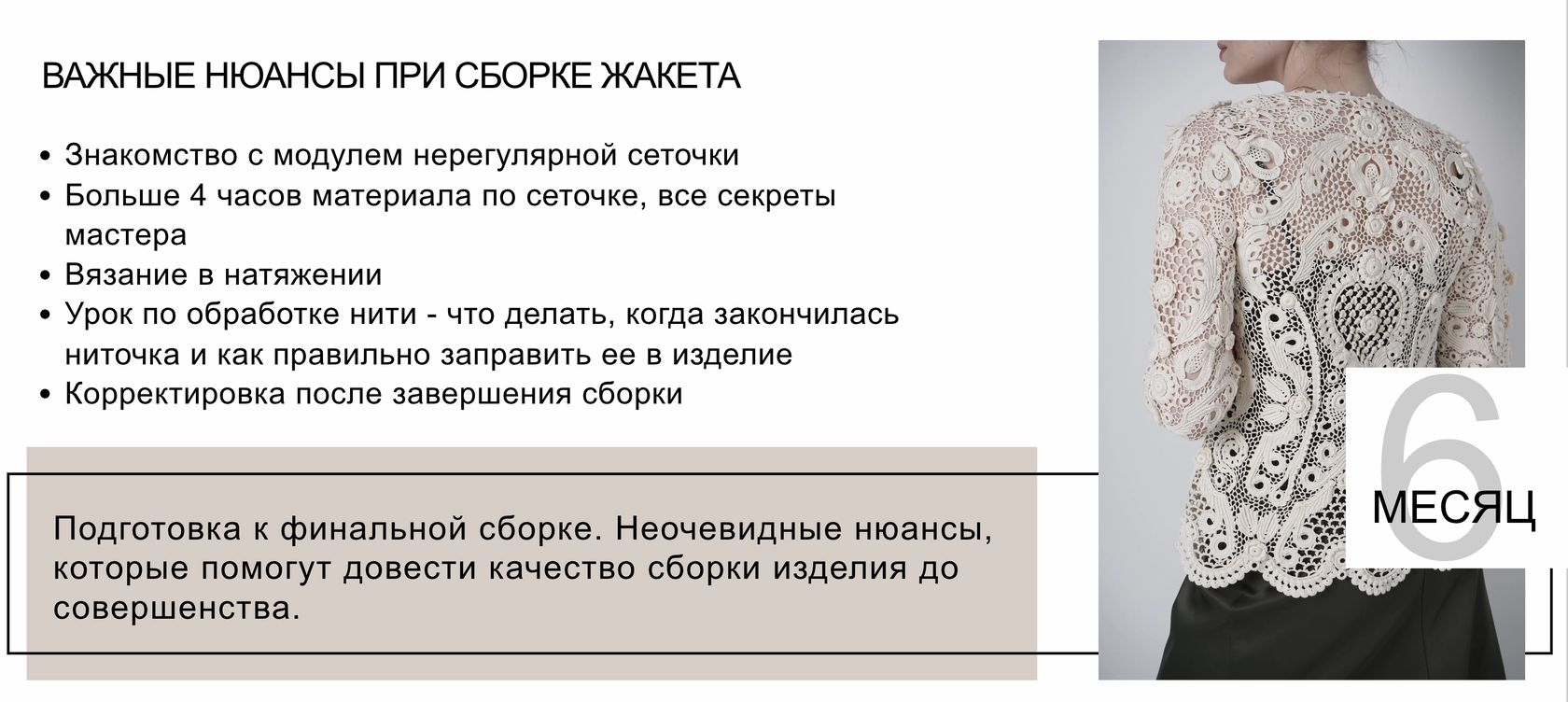 ВАЖНЫЕ НЮАНСЫ ПРИ СБОРКЕ ЖАКЕТА

• Знакомство с модулем нерегулярной сеточки
• Больше 4 часов материала по сеточке, все секреты мастера
• Вязание в натяжении
• Урок по обработке нити - что делать, когда закончилась ниточка и как правильно заправить ее в изделие
• Корректировка после завершения сборки

Подготовка к финальной сборке. Неочевидные нюансы, которые помогут довести качество сборки изделия до совершенства.

6
МЕСЯЦ